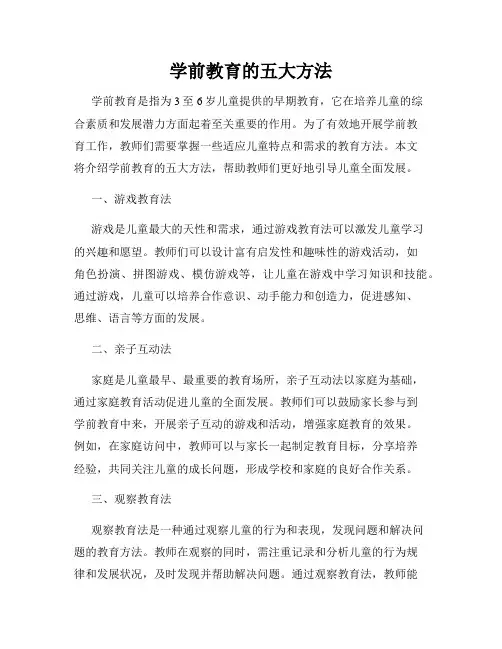 学前教育的五大方法

学前教育是指为3至6岁儿童提供的早期教育，它在培养儿童的综合素质和发展潜力方面起着至关重要的作用。为了有效地开展学前教育工作，教师们需要掌握一些适应儿童特点和需求的教育方法。本文将介绍学前教育的五大方法，帮助教师们更好地引导儿童全面发展。

一、游戏教育法

游戏是儿童最大的天性和需求，通过游戏教育法可以激发儿童学习的兴趣和愿望。教师们可以设计富有启发性和趣味性的游戏活动，如角色扮演、拼图游戏、模仿游戏等，让儿童在游戏中学习知识和技能。通过游戏，儿童可以培养合作意识、动手能力和创造力，促进感知、思维、语言等方面的发展。

二、亲子互动法

家庭是儿童最早、最重要的教育场所，亲子互动法以家庭为基础，通过家庭教育活动促进儿童的全面发展。教师们可以鼓励家长参与到学前教育中来，开展亲子互动的游戏和活动，增强家庭教育的效果。例如，在家庭访问中，教师可以与家长一起制定教育目标，分享培养经验，共同关注儿童的成长问题，形成学校和家庭的良好合作关系。

三、观察教育法

观察教育法是一种通过观察儿童的行为和表现，发现问题和解决问题的教育方法。教师在观察的同时，需注重记录和分析儿童的行为规律和发展状况，及时发现并帮助解决问题。通过观察教育法，教师能